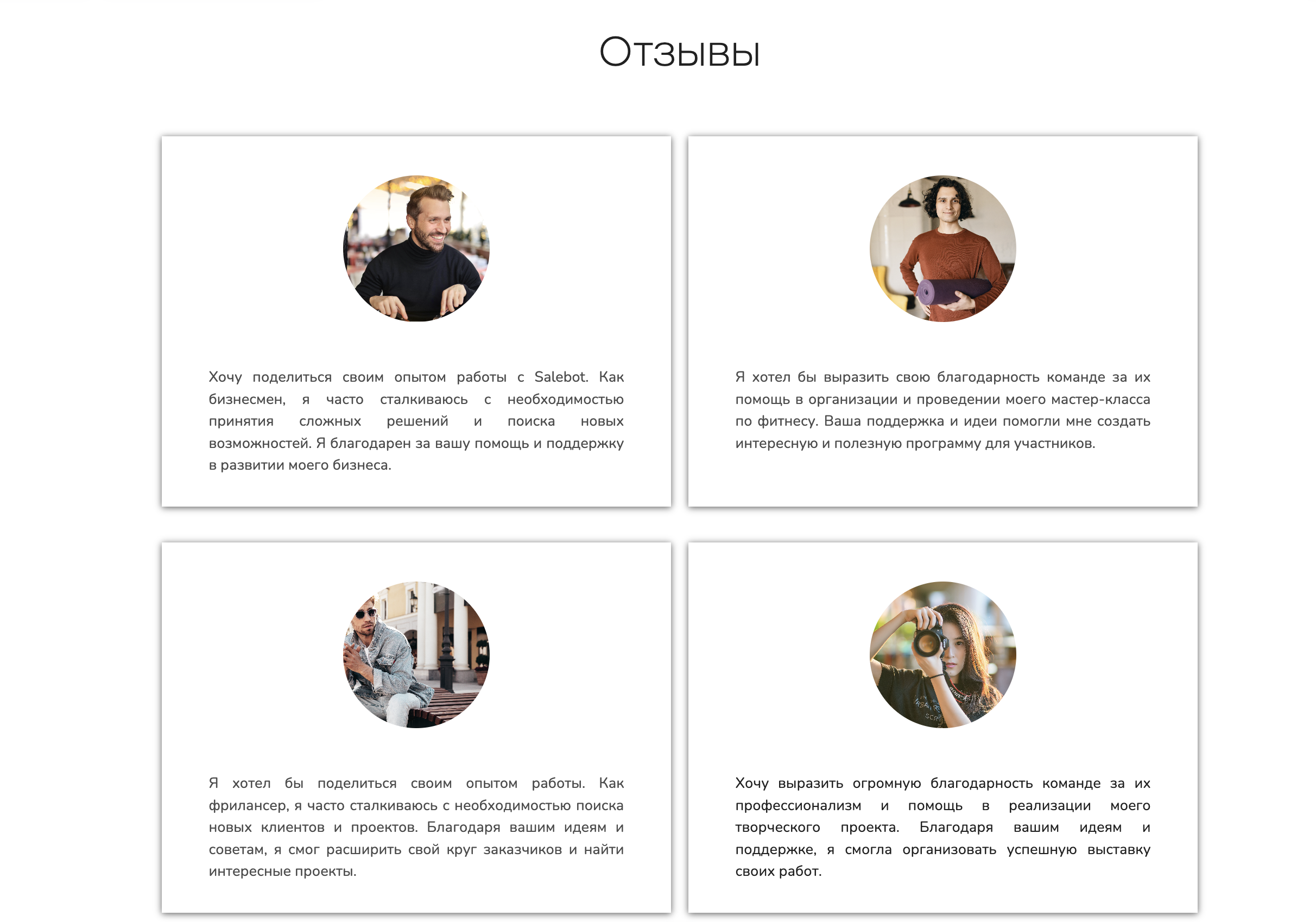 Отзывы

Хочу поделиться своим опытом работы с Salebot. Как бизнесмен, я часто сталкиваюсь с необходимостью принятия сложных решений и поиска новых возможностей. Я благодарен за вашу помощь и поддержку в развитии моего бизнеса.

Я хотел бы выразить свою благодарность команде за их помощь в организации и проведении моего мастер-класса по фитнесу. Ваша поддержка и идеи помогли мне создать интересную и полезную программу для участников.

Я хотел бы поделиться своим опытом работы. Как фрилансер, я часто сталкиваюсь с необходимостью поиска новых клиентов и проектов. Благодаря вашим идеям и советам, я смог расширить свой круг заказчиков и найти интересные проекты.

Хочу выразить огромную благодарность команде за их профессионализм и помощь в реализации моего творческого проекта. Благодаря вашим идеям и поддержке, я смогла организовать успешную выставку своих работ.